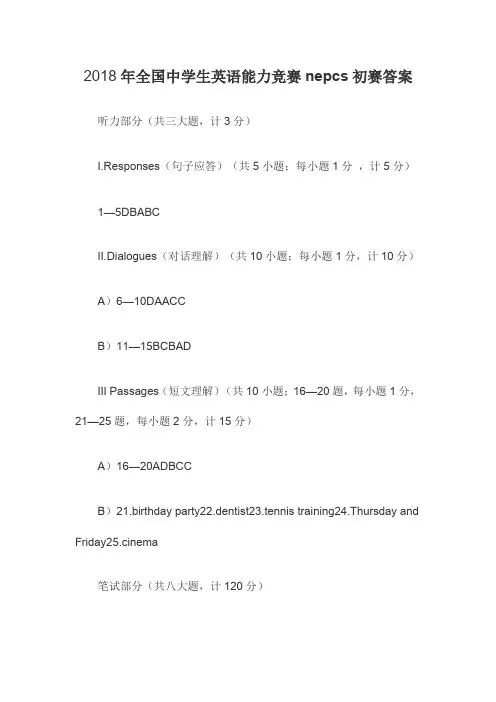 2018 年全国中学生英语能力竞赛 nepcs 初赛答案

听力部分（共三大题，计 3 分）

I.Responses（句子应答）（共 5 小题；每小题 1 分 ，计 5 分）

1—5DBABC

II.Dialogues（对话理解）（共 10 小题；每小题 1 分，计 10 分）

A）6—10DAACC

B）11—15BCBAD

III Passages（短文理解）（共 10 小题；16—20 题，每小题 1 分，21—25 题，每小题 2 分，计 15 分）

A）16—20ADBCC

B）21.birthday party22.dentist23.tennis training24.Thursday and Friday25.cinema

笔试部分（共八大题，计 120 分）